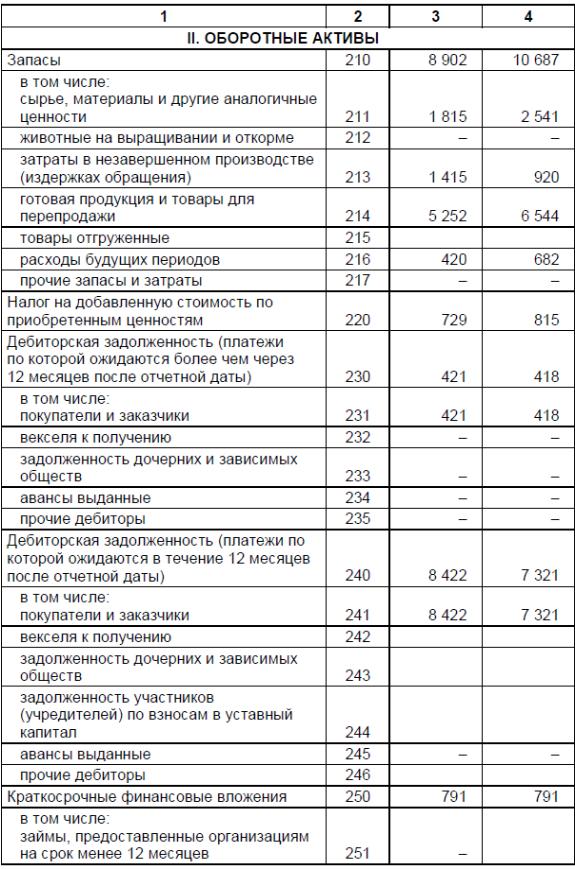 | 1 | 2 | 3 | 4 |
|---|---|---|---|
| II. ОБОРОТНЫЕ АКТИВЫ | | | |
| Запасы | 210 | 8 902 | 10 687 |
| в том числе: сырье, материалы и другие аналогичные ценности | 211 | 1 815 | 2 541 |
| животные на выращивании и откорме | 212 | – | – |
| затраты в незавершенном производстве (издержках обращения) | 213 | 1 415 | 920 |
| готовая продукция и товары для перепродажи | 214 | 5 252 | 6 544 |
| товары отгруженные | 215 | | |
| расходы будущих периодов | 216 | 420 | 682 |
| прочие запасы и затраты | 217 | – | – |
| Налог на добавленную стоимость по приобретенным ценностям | 220 | 729 | 815 |
| Дебиторская задолженность (платежи по которой ожидаются более чем через 12 месяцев после отчетной даты) | 230 | 421 | 418 |
| в том числе: покупатели и заказчики | 231 | 421 | 418 |
| векселя к получению | 232 | – | – |
| задолженность дочерних и зависимых обществ | 233 | – | – |
| авансы выданные | 234 | – | – |
| прочие дебиторы | 235 | – | – |
| Дебиторская задолженность (платежи по которой ожидаются в течение 12 месяцев после отчетной даты) | 240 | 8 422 | 7 321 |
| в том числе: покупатели и заказчики | 241 | 8 422 | 7 321 |
| векселя к получению | 242 | | |
| задолженность дочерних и зависимых обществ | 243 | | |
| задолженность участников (учредителей) по взносам в уставный капитал | 244 | | |
| авансы выданные | 245 | – | – |
| прочие дебиторы | 246 | | |
| Краткосрочные финансовые вложения | 250 | 791 | 791 |
| в том числе: займы, предоставленные организациям на срок менее 12 месяцев | 251 | – | |